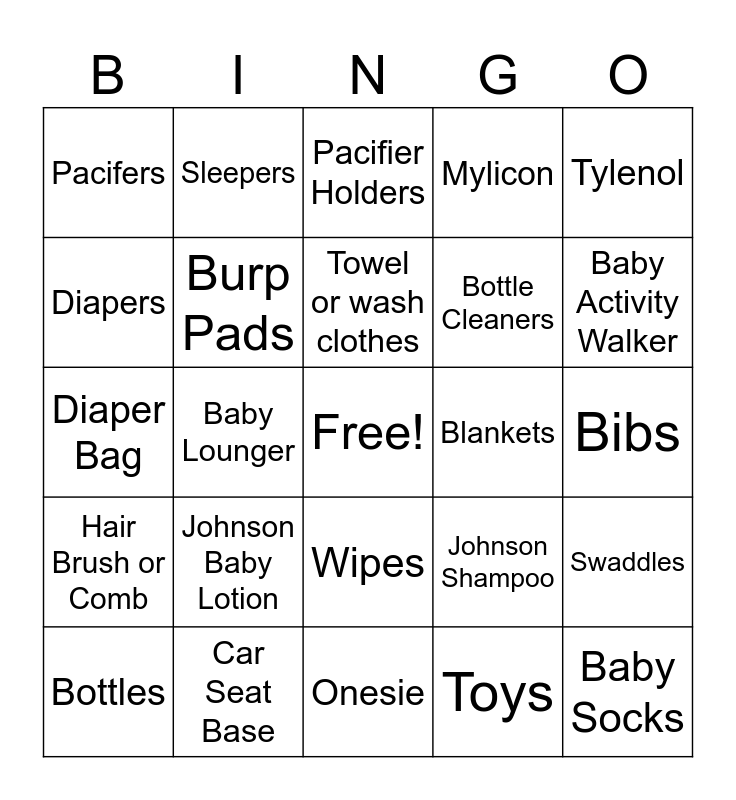 | B | I | N | G | O |
|---|---|---|---|---|
| Pacifers | Sleepers | Pacifier Holders | Mylicon | Tylenol |
| Diapers | Burp Pads | Towel or wash clothes | Bottle Cleaners | Baby Activity Walker |
| Diaper Bag | Baby Lounger | Free! | Blankets | Bibs |
| Hair Brush or Comb | Johnson Baby Lotion | Wipes | Johnson Shampoo | Swaddles |
| Bottles | Car Seat Base | Onesie | Toys | Baby Socks |